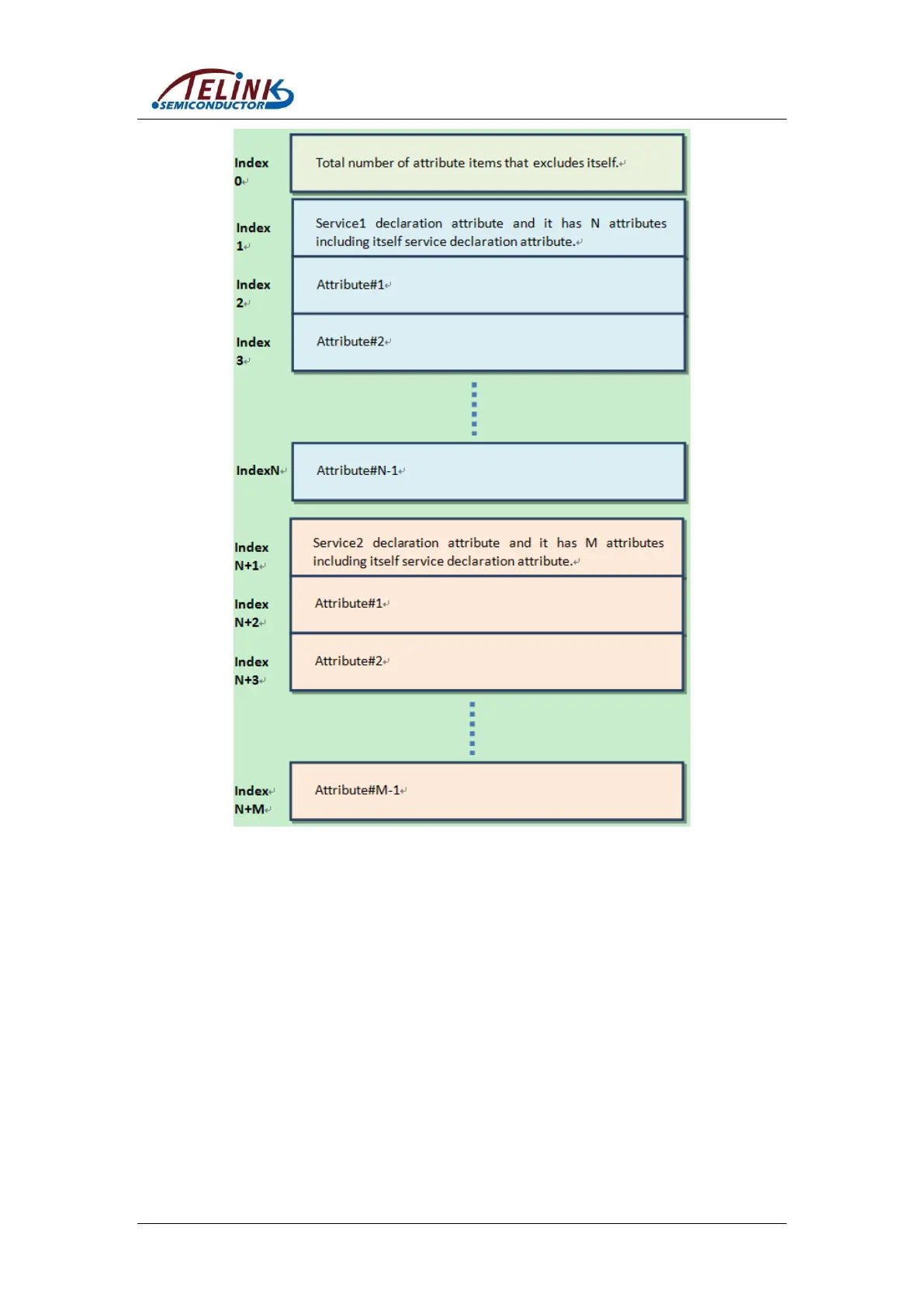 TELINK SEMICONDUCTOR

Index 0

Total number of attribute items that excludes itself.

Index 1

Service1 declaration attribute and it has N attributes including itself service declaration attribute.

Index 2

Attribute#1

Index 3

Attribute#2

IndexN

Attribute#N-1

Index N+1

Service2 declaration attribute and it has M attributes including itself service declaration attribute.

Index N+2

Attribute#1

Index N+3

Attribute#2

Index N+M

Attribute#M-1